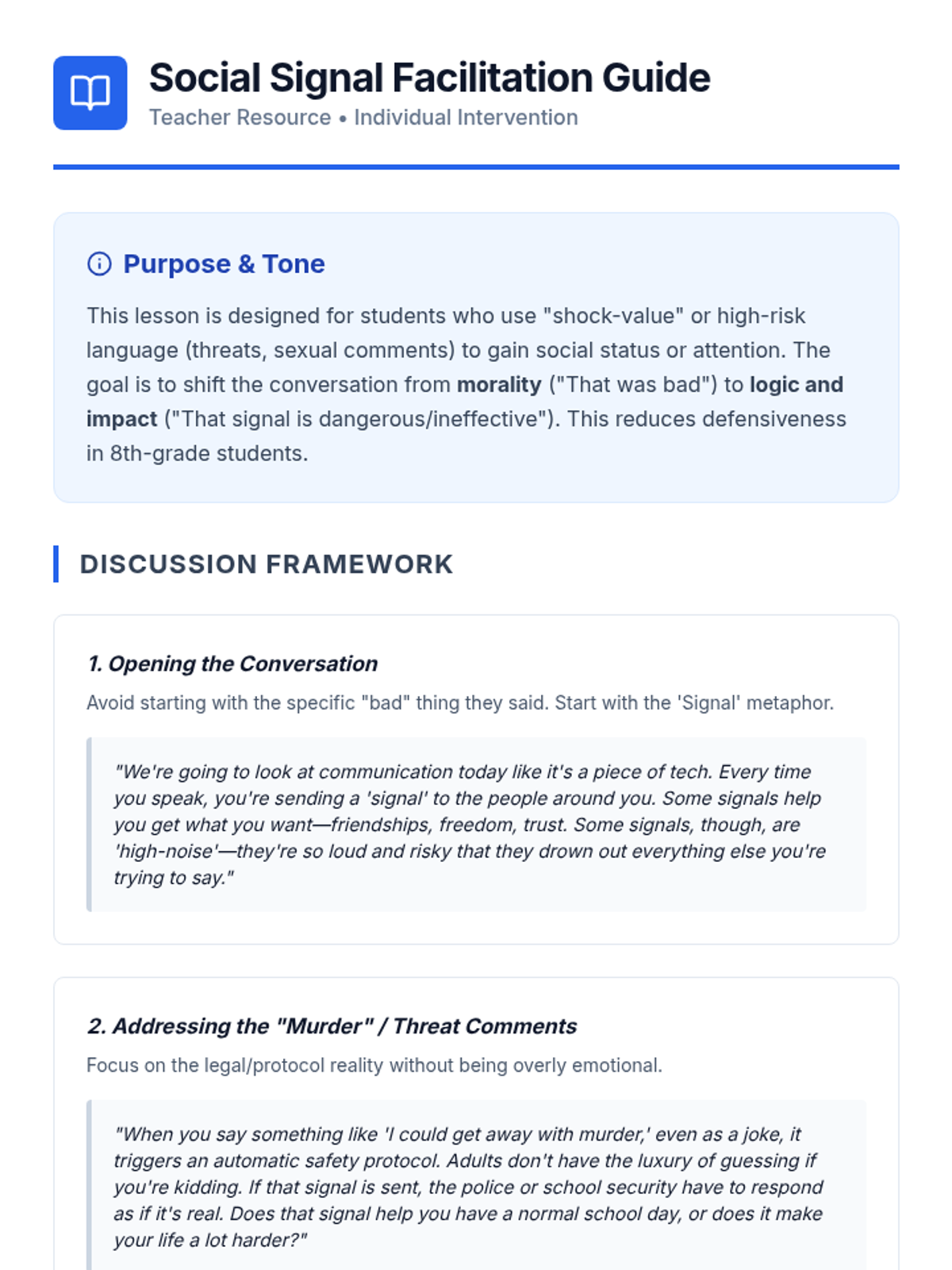 Social Signal Facilitation Guide

Teacher Resource • Individual Intervention

Purpose & Tone

This lesson is designed for students who use "shock-value" or high-risk language (threats, sexual comments) to gain social status or attention. The goal is to shift the conversation from morality ("That was bad") to logic and impact ("That signal is dangerous/ineffective"). This reduces defensiveness in 8th-grade students.

DISCUSSION FRAMEWORK

1. Opening the Conversation

Avoid starting with the specific "bad" thing they said. Start with the 'Signal' metaphor.

"We're going to look at communication today like it's a piece of tech. Every time you speak, you're sending a 'signal' to the people around you. Some signals help you get what you want—friendships, freedom, trust. Some signals, though, are 'high-noise'—they're so loud and risky that they drown out everything else you're trying to say."

2. Addressing the "Murder" / Threat Comments

Focus on the legal/protocol reality without being overly emotional.

"When you say something like 'I could get away with murder,' even as a joke, it triggers an automatic safety protocol. Adults don't have the luxury of guessing if you're kidding. If that signal is sent, the police or school security have to respond as if it's real. Does that signal help you have a normal school day, or does it make your life a lot harder?"